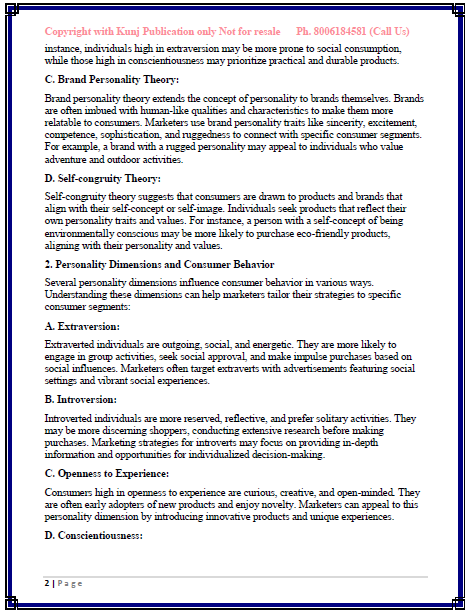 Copyright with Kunj Publication only Not for resale Ph. 8006184581 (Call Us)

instance, individuals high in extraversion may be more prone to social consumption, while those high in conscientiousness may prioritize practical and durable products.

C. Brand Personality Theory:

Brand personality theory extends the concept of personality to brands themselves. Brands are often imbued with human-like qualities and characteristics to make them more relatable to consumers. Marketers use brand personality traits like sincerity, excitement, competence, sophistication, and ruggedness to connect with specific consumer segments. For example, a brand with a rugged personality may appeal to individuals who value adventure and outdoor activities.

D. Self-congruity Theory:

Self-congruity theory suggests that consumers are drawn to products and brands that align with their self-concept or self-image. Individuals seek products that reflect their own personality traits and values. For instance, a person with a self-concept of being environmentally conscious may be more likely to purchase eco-friendly products, aligning with their personality and values.

2. Personality Dimensions and Consumer Behavior

Several personality dimensions influence consumer behavior in various ways. Understanding these dimensions can help marketers tailor their strategies to specific consumer segments:

A. Extraversion:

Extraverted individuals are outgoing, social, and energetic. They are more likely to engage in group activities, seek social approval, and make impulse purchases based on social influences. Marketers often target extraverts with advertisements featuring social settings and vibrant social experiences.

B. Introversion:

Introverted individuals are more reserved, reflective, and prefer solitary activities. They may be more discerning shoppers, conducting extensive research before making purchases. Marketing strategies for introverts may focus on providing in-depth information and opportunities for individualized decision-making.

C. Openness to Experience:

Consumers high in openness to experience are curious, creative, and open-minded. They are often early adopters of new products and enjoy novelty. Marketers can appeal to this personality dimension by introducing innovative products and unique experiences.

D. Conscientiousness:

2 | Page